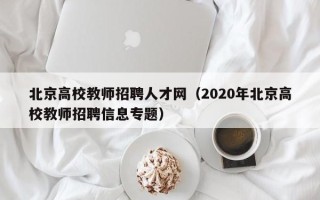 北京高校教师招聘人才网（2020年北京高校教师招聘信息专题）